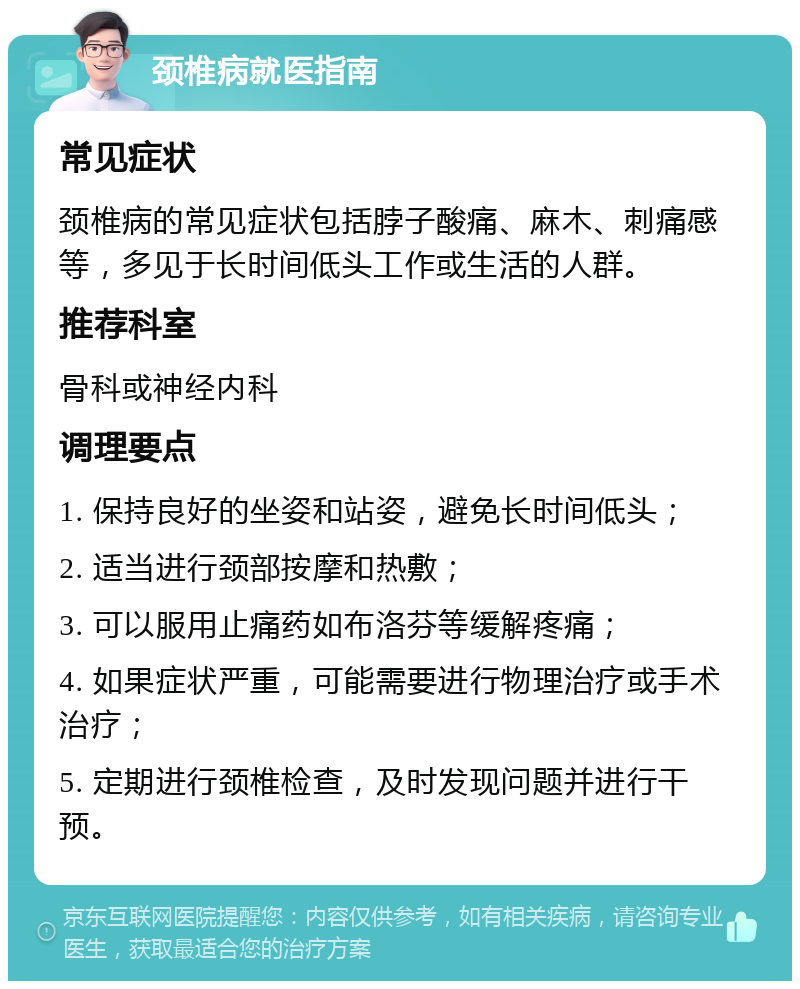 颈椎病就医指南

常见症状

颈椎病的常见症状包括脖子酸痛、麻木、刺痛感等，多见于长时间低头工作或生活的人群。

推荐科室

骨科或神经内科

调理要点

1. 保持良好的坐姿和站姿，避免长时间低头；

2. 适当进行颈部按摩和热敷；

3. 可以服用止痛药如布洛芬等缓解疼痛；

4. 如果症状严重，可能需要进行物理治疗或手术治疗；

5. 定期进行颈椎检查，及时发现问题并进行干预。

京东互联网医院提醒您：内容仅供参考，如有相关疾病，请咨询专业医生，获取最适合您的治疗方案